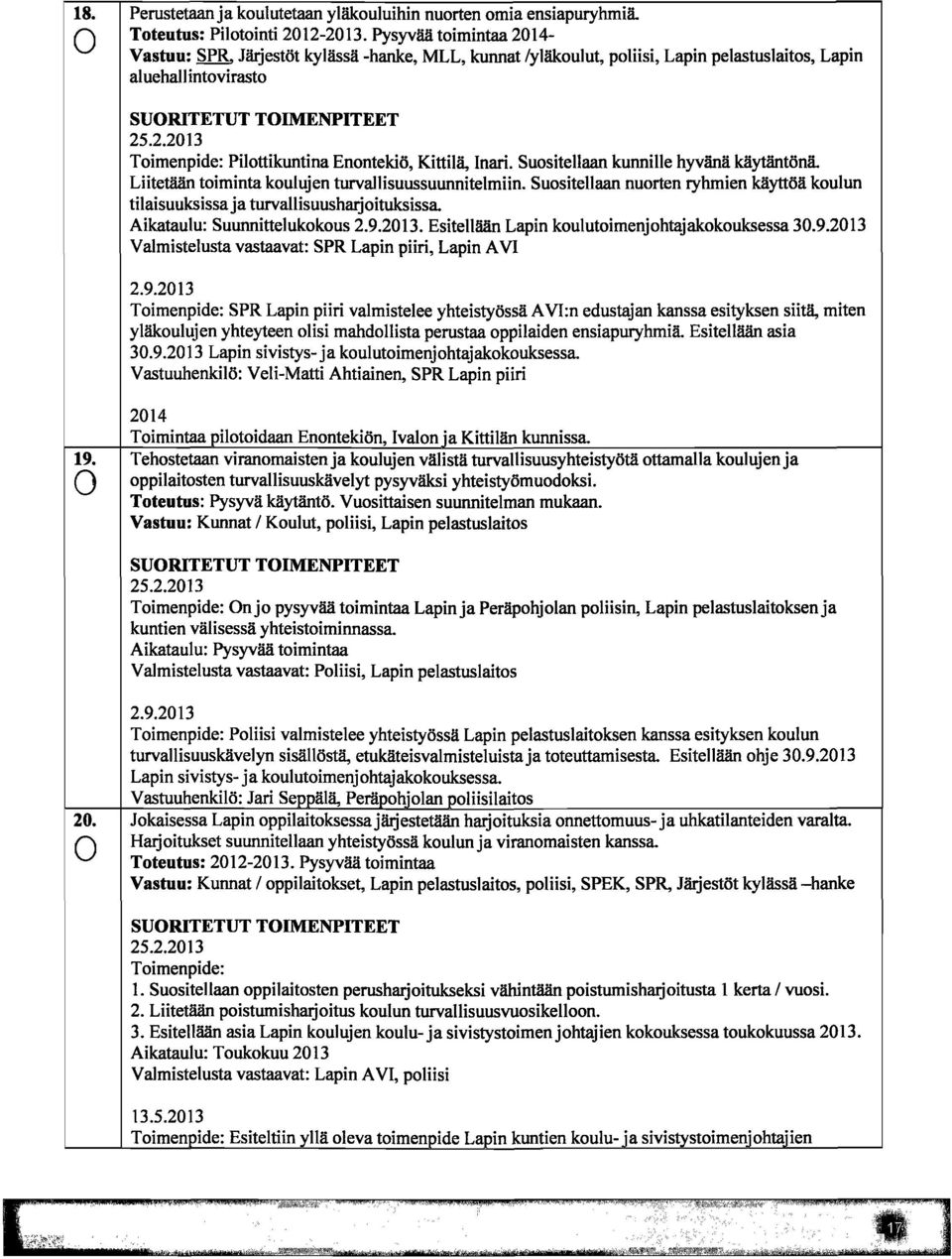 18. O

Perustetaan ja koulutetaan yläkouluihin nuorten omia ensiapuryhmiä.
Toteutus: Pilotointi 2012-2013. Pysyvää toimintaa 2014-
Vastuu: SPR, Järjestöt kylässä -hanke, MLL, kunnat /yläkoulut, poliisi, Lapin pelastuslaitos, Lapin aluehallintovirasto

SUORITETUT TOIMENPITEET
25.2.2013
Toimenpide: Pilottikuntina Enontekiö, Kittilä, Inari. Suositellaan kunnille hyvänä käytäntönä. Liitetään toiminta koulujen turvallisuussuunnitelmiin. Suositellaan nuorten ryhmien käyttöä koulun tilaisuuksissa ja turvallisuusharjoituksissa.
Aikataulu: Suunnittelukokous 2.9.2013. Esitellään Lapin koulutoimenjohtajakokouksessa 30.9.2013
Valmistelusta vastaavat: SPR Lapin piiri, Lapin AVI

2.9.2013
Toimenpide: SPR Lapin piiri valmistelee yhteistyössä AVI:n edustajan kanssa esityksen siitä, miten yläkoulujen yhteyteen olisi mahdollista perustaa oppilaiden ensiapuryhmiä. Esitellään asia 30.9.2013 Lapin sivistys- ja koulutoimenjohtajakokouksessa.
Vastuuhenkilö: Veli-Matti Ahtiainen, SPR Lapin piiri

2014
Toimintaa pilotoidaan Enontekiön, Ivalon ja Kittilän kunnissa.

19. O

Tehostetaan viranomaisten ja koulujen välistä turvallisuusyhteistyötä ottamalla koulujen ja oppilaitosten turvallisuuskävelyt pysyväksi yhteistyömuodoksi.
Toteutus: Pysyvä käytäntö. Vuosittaisen suunnitelman mukaan.
Vastuu: Kunnat / Koulut, poliisi, Lapin pelastuslaitos

SUORITETUT TOIMENPITEET
25.2.2013
Toimenpide: On jo pysyvää toimintaa Lapin ja Peräpohjolan poliisin, Lapin pelastuslaitoksen ja kuntien välisessä yhteistoiminnassa.
Aikataulu: Pysyvää toimintaa
Valmistelusta vastaavat: Poliisi, Lapin pelastuslaitos

2.9.2013
Toimenpide: Poliisi valmistelee yhteistyössä Lapin pelastuslaitoksen kanssa esityksen koulun turvallisuuskävelyn sisällöstä, etukäteisvalmisteluista ja toteuttamisesta. Esitellään ohje 30.9.2013 Lapin sivistys- ja koulutoimenjohtajakokouksessa.
Vastuuhenkilö: Jari Seppälä, Peräpohjolan poliisilaitos

20. O

Jokaisessa Lapin oppilaitoksessa järjestetään harjoituksia onnettomuus- ja uhkatilanteiden varalta. Harjoitukset suunnitellaan yhteistyössä koulun ja viranomaisten kanssa.
Toteutus: 2012-2013. Pysyvää toimintaa
Vastuu: Kunnat / oppilaitokset, Lapin pelastuslaitos, poliisi, SPEK, SPR, Järjestöt kylässä –hanke

SUORITETUT TOIMENPITEET
25.2.2013
Toimenpide:
1. Suositellaan oppilaitosten perusharjoitukseksi vähintään poistumisharjoitusta 1 kerta / vuosi.
2. Liitetään poistumisharjoitus koulun turvallisuusvuosikelloon.
3. Esitellään asia Lapin koulujen koulu- ja sivistystoimen johtajien kokouksessa toukokuussa 2013.
Aikataulu: Toukokuu 2013
Valmistelusta vastaavat: Lapin AVI, poliisi

13.5.2013
Toimenpide: Esiteltiin yllä oleva toimenpide Lapin kuntien koulu- ja sivistystoimenjohtajien

17